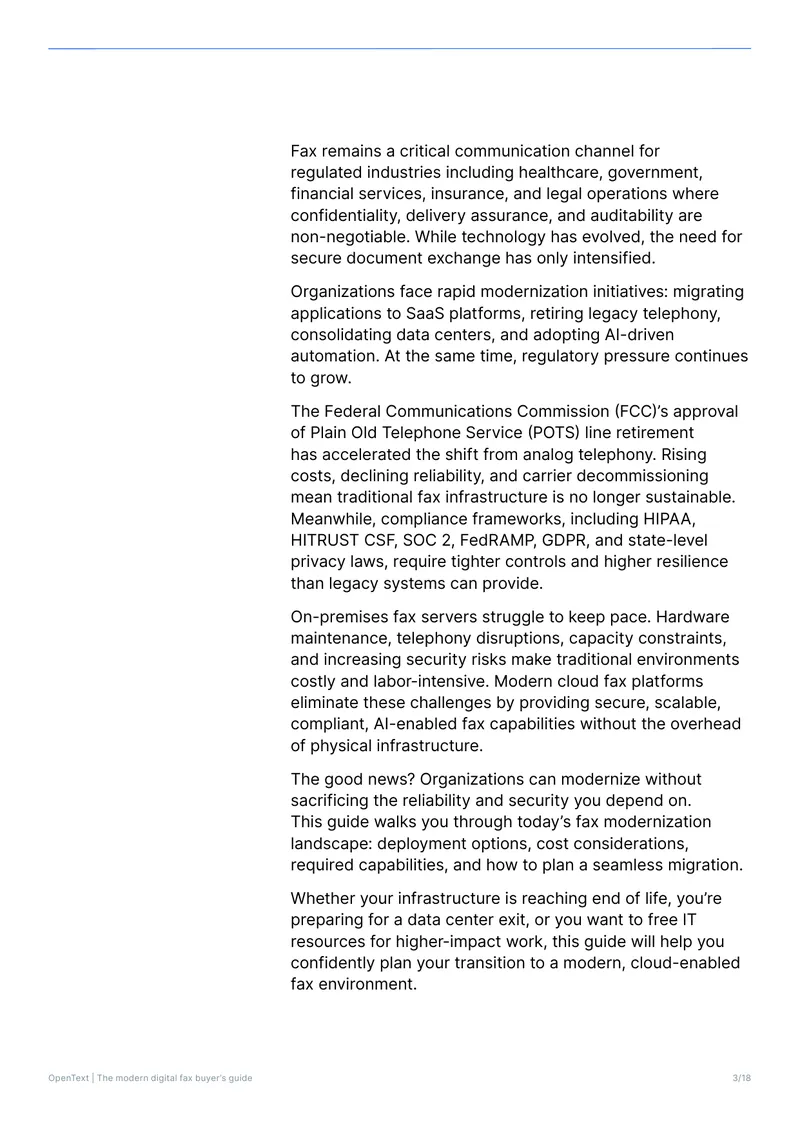 Fax remains a critical communication channel for regulated industries including healthcare, government, financial services, insurance, and legal operations where confidentiality, delivery assurance, and auditability are non-negotiable. While technology has evolved, the need for secure document exchange has only intensified.

Organizations face rapid modernization initiatives: migrating applications to SaaS platforms, retiring legacy telephony, consolidating data centers, and adopting AI-driven automation. At the same time, regulatory pressure continues to grow.

The Federal Communications Commission (FCC)'s approval of Plain Old Telephone Service (POTS) line retirement has accelerated the shift from analog telephony. Rising costs, declining reliability, and carrier decommissioning mean traditional fax infrastructure is no longer sustainable. Meanwhile, compliance frameworks, including HIPAA, HITRUST CSF, SOC 2, FedRAMP, GDPR, and state-level privacy laws, require tighter controls and higher resilience than legacy systems can provide.

On-premises fax servers struggle to keep pace. Hardware maintenance, telephony disruptions, capacity constraints, and increasing security risks make traditional environments costly and labor-intensive. Modern cloud fax platforms eliminate these challenges by providing secure, scalable, compliant, AI-enabled fax capabilities without the overhead of physical infrastructure.

The good news? Organizations can modernize without sacrificing the reliability and security you depend on. This guide walks you through today's fax modernization landscape: deployment options, cost considerations, required capabilities, and how to plan a seamless migration.

Whether your infrastructure is reaching end of life, you're preparing for a data center exit, or you want to free IT resources for higher-impact work, this guide will help you confidently plan your transition to a modern, cloud-enabled fax environment.

OpenText | The modern digital fax buyer's guide
3/18